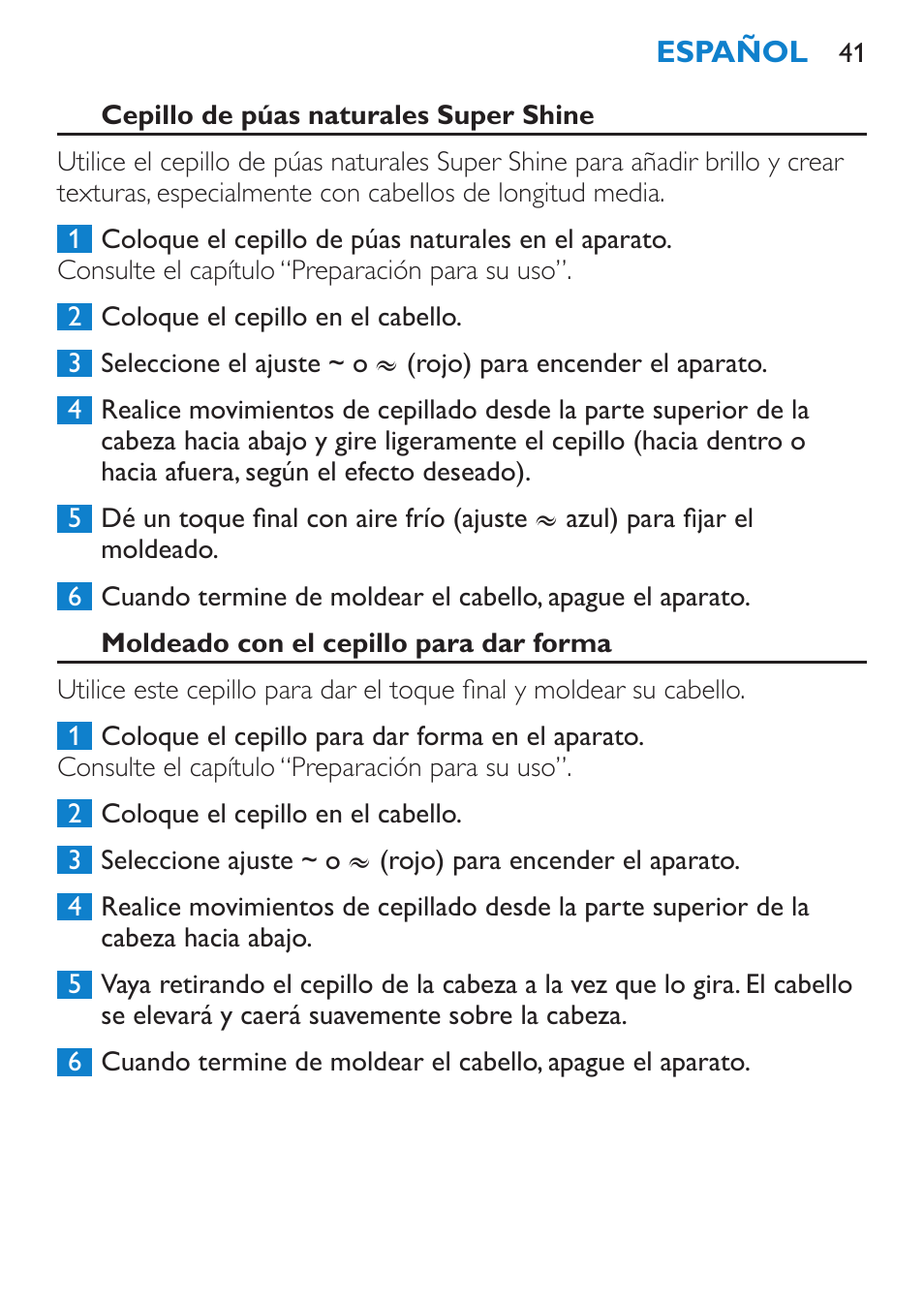 ESPAÑOL 41

Cepillo de púas naturales Super Shine

Utilice el cepillo de púas naturales Super Shine para añadir brillo y crear texturas, especialmente con cabellos de longitud media.

1 Coloque el cepillo de púas naturales en el aparato.
Consulte el capítulo “Preparación para su uso”.

2 Coloque el cepillo en el cabello.

3 Seleccione el ajuste ~ o ≈ (rojo) para encender el aparato.

4 Realice movimientos de cepillado desde la parte superior de la cabeza hacia abajo y gire ligeramente el cepillo (hacia dentro o hacia afuera, según el efecto deseado).

5 Dé un toque final con aire frío (ajuste ≈ azul) para fijar el moldeado.

6 Cuando termine de moldear el cabello, apague el aparato.

Moldeado con el cepillo para dar forma

Utilice este cepillo para dar el toque final y moldear su cabello.

1 Coloque el cepillo para dar forma en el aparato.
Consulte el capítulo “Preparación para su uso”.

2 Coloque el cepillo en el cabello.

3 Seleccione ajuste ~ o ≈ (rojo) para encender el aparato.

4 Realice movimientos de cepillado desde la parte superior de la cabeza hacia abajo.

5 Vaya retirando el cepillo de la cabeza a la vez que lo gira. El cabello se elevará y caerá suavemente sobre la cabeza.

6 Cuando termine de moldear el cabello, apague el aparato.